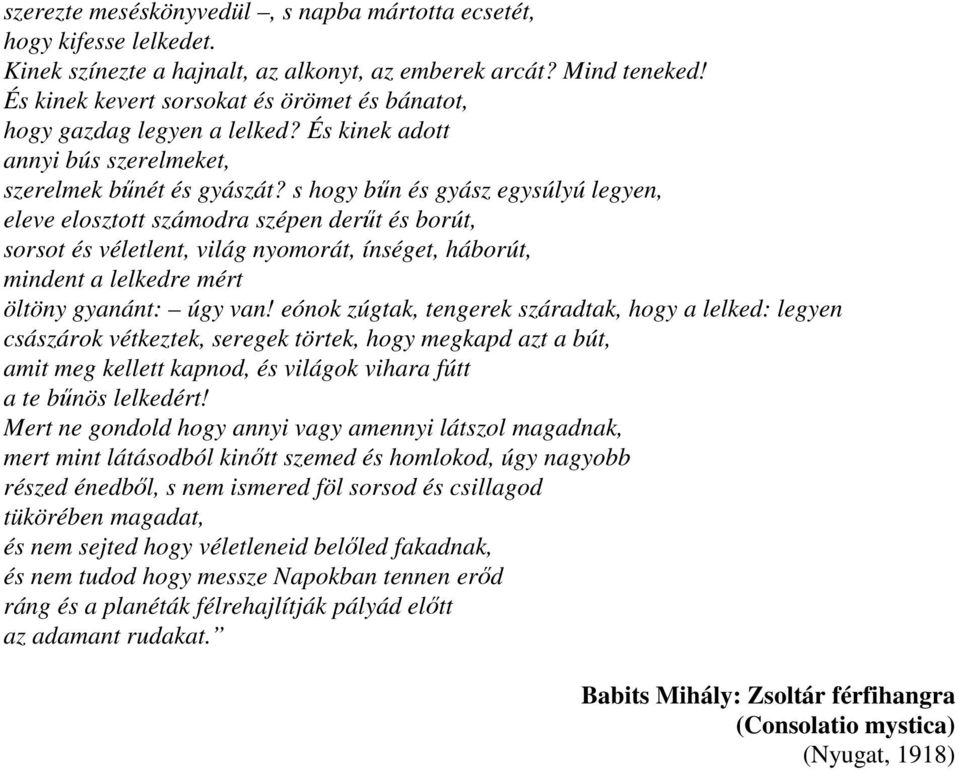 szerezte meséskönyvedül –, s napba mártotta ecsetét,
hogy kifesse lelkedet.
Kinek színezte a hajnalt, az alkonyt, az emberek arcát? Mind teneked!
És kinek kevert sorsokat és örömet és bánatot,
hogy gazdag legyen a lelked? És kinek adott
annyi bús szerelmeket,
szerelmek bűnét és gyászát? s hogy bűn és gyász egysúlyú legyen,
eleve elosztott számodra szépen derűt és borút,
sorsot és véletlent, világ nyomorát, ínséget, háborút,
mindent a lelkedre mért
öltöny gyanánt: – úgy van! eónok zúgtak, tengerek száradtak, hogy a lelked: legyen
császárok vétkeztek, seregek törtek, hogy megkapd azt a bút,
amit meg kellett kapnod, és világok vihara fútt
a te bűnös lelkedért!
Mert ne gondold hogy annyi vagy amennyi látszol magadnak,
mert mint látásodból kinőtt szemed és homlokod, úgy nagyobb
részed énedből, s nem ismered föl sorsod és csillagod
tükörében magadat,
és nem sejted hogy véletleneid belőled fakadnak,
és nem tudod hogy messze Napokban tennen erőd
ráng és a planéták félrehajlítják pályád előtt
az adamant rudakat.”

Babits Mihály: Zsoltár férfihangra
(Consolatio mystica)
(Nyugat, 1918)